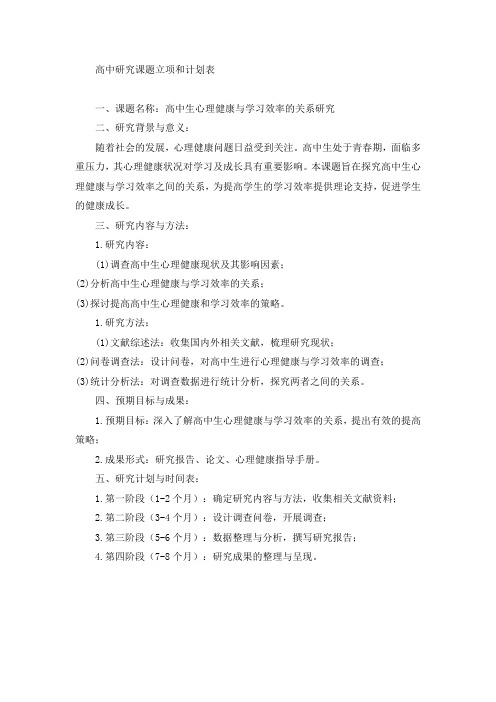 高中研究课题立项和计划表

一、课题名称：高中生心理健康与学习效率的关系研究

二、研究背景与意义：

随着社会的发展，心理健康问题日益受到关注。高中生处于青春期，面临多重压力，其心理健康状况对学习及成长具有重要影响。本课题旨在探究高中生心理健康与学习效率之间的关系，为提高学生的学习效率提供理论支持，促进学生的健康成长。

三、研究内容与方法：

1.研究内容：

(1)调查高中生心理健康现状及其影响因素；

(2)分析高中生心理健康与学习效率的关系；

(3)探讨提高高中生心理健康和学习效率的策略。

1.研究方法：

(1)文献综述法：收集国内外相关文献，梳理研究现状；

(2)问卷调查法：设计问卷，对高中生进行心理健康与学习效率的调查；

(3)统计分析法：对调查数据进行统计分析，探究两者之间的关系。

四、预期目标与成果：

1.预期目标：深入了解高中生心理健康与学习效率的关系，提出有效的提高策略；

2.成果形式：研究报告、论文、心理健康指导手册。

五、研究计划与时间表：

1.第一阶段（1-2个月）：确定研究内容与方法，收集相关文献资料；

2.第二阶段（3-4个月）：设计调查问卷，开展调查；

3.第三阶段（5-6个月）：数据整理与分析，撰写研究报告；

4.第四阶段（7-8个月）：研究成果的整理与呈现。